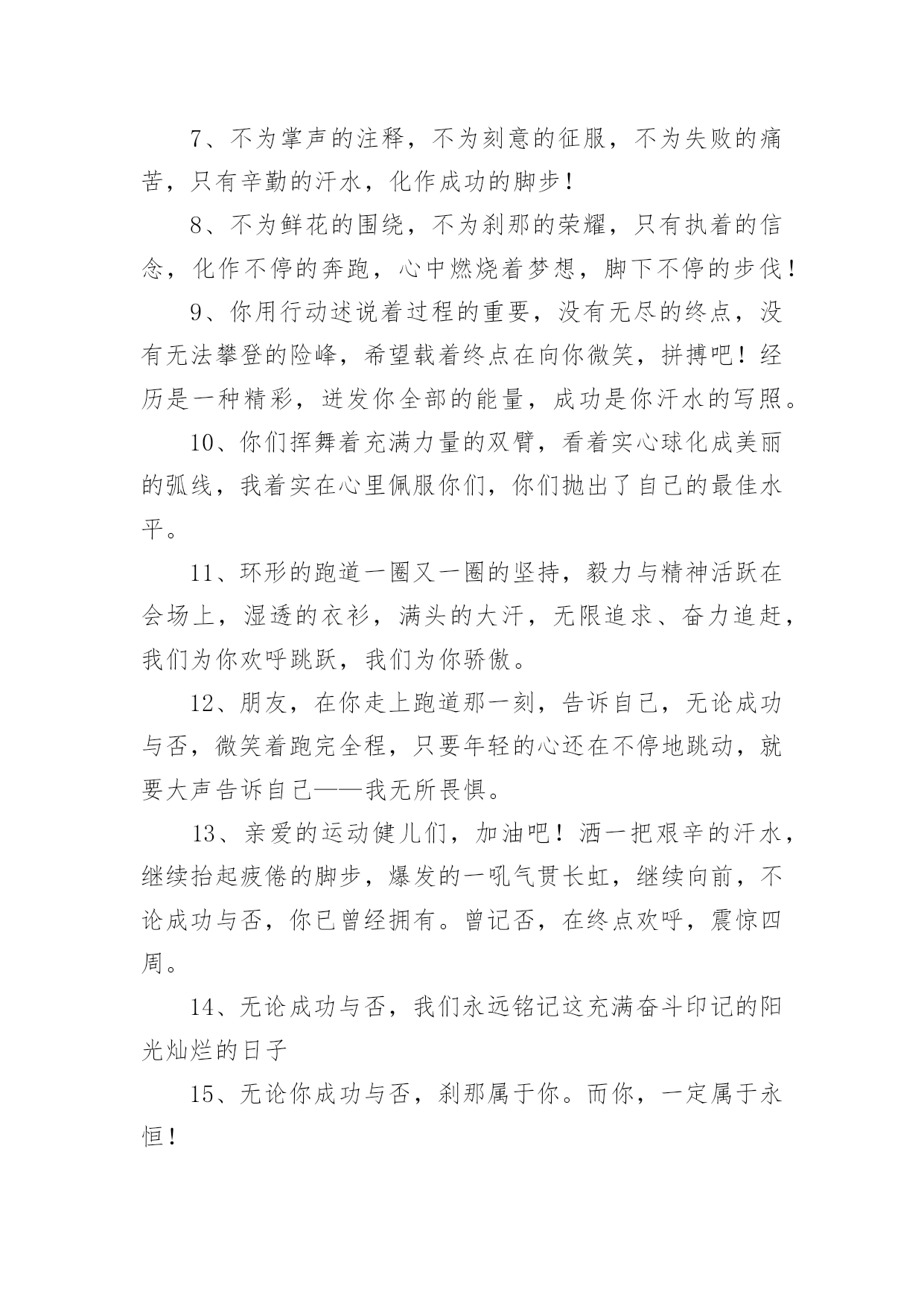 7、不为掌声的注释，不为刻意的征服，不为失败的痛苦，只有辛勤的汗水，化作成功的脚步！

8、不为鲜花的围绕，不为刹那的荣耀，只有执着的信念，化作不停的奔跑，心中燃烧着梦想，脚下不停的步伐！

9、你用行动述说着过程的重要，没有无尽的终点，没有无法攀登的险峰，希望载着终点在向你微笑，拼搏吧！经历是一种精彩，迸发你全部的能量，成功是你汗水的写照。

10、你们挥舞着充满力量的双臂，看着实心球化成美丽的弧线，我着实在心里佩服你们，你们抛出了自己的最佳水平。

11、环形的跑道一圈又一圈的坚持，毅力与精神活跃在会场上，湿透的衣衫，满头的大汗，无限追求、奋力追赶，我们为你欢呼跳跃，我们为你骄傲。

12、朋友，在你走上跑道那一刻，告诉自己，无论成功与否，微笑着跑完全程，只要年轻的心还在不停地跳动，就要大声告诉自己——我无所畏惧。

13、亲爱的运动健儿们，加油吧！洒一把艰辛的汗水，继续抬起疲倦的脚步，爆发的一吼气贯长虹，继续向前，不论成功与否，你已曾经拥有。曾记否，在终点欢呼，震惊四周。

14、无论成功与否，我们永远铭记这充满奋斗印记的阳光灿烂的日子

15、无论你成功与否，刹那属于你。而你，一定属于永恒！